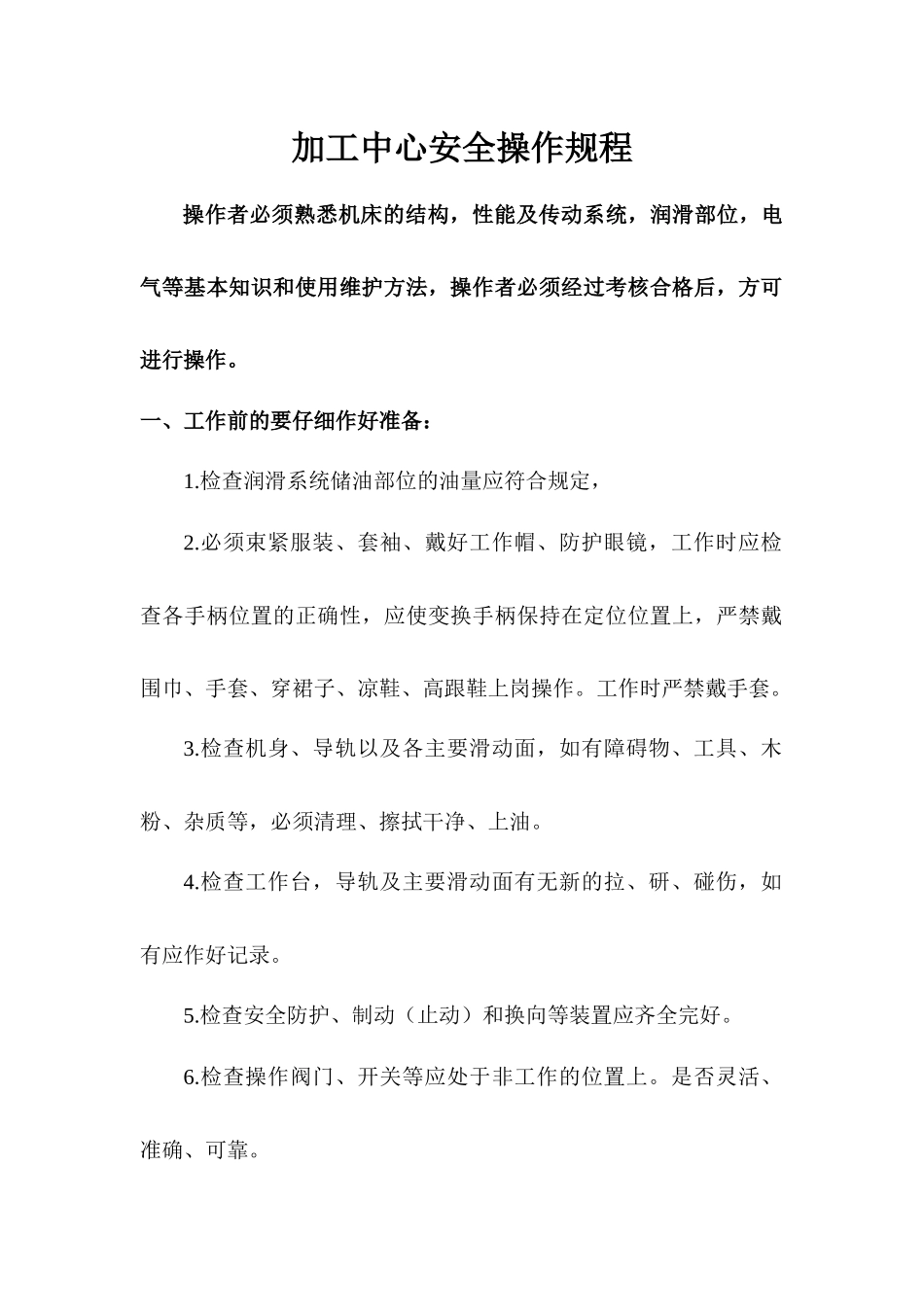 加工中心安全操作规程

操作者必须熟悉机床的结构，性能及传动系统，润滑部位，电气等基本知识和使用维护方法，操作者必须经过考核合格后，方可进行操作。

一、工作前的要仔细作好准备：

1.检查润滑系统储油部位的油量应符合规定，

2.必须束紧服装、套袖、戴好工作帽、防护眼镜，工作时应检查各手柄位置的正确性，应使变换手柄保持在定位位置上，严禁戴围巾、手套、穿裙子、凉鞋、高跟鞋上岗操作。工作时严禁戴手套。

3.检查机身、导轨以及各主要滑动面，如有障碍物、工具、木粉、杂质等，必须清理、擦拭干净、上油。

4.检查工作台，导轨及主要滑动面有无新的拉、研、碰伤，如有应作好记录。

5.检查安全防护、制动（止动）和换向等装置应齐全完好。

6.检查操作阀门、开关等应处于非工作的位置上。是否灵活、准确、可靠。